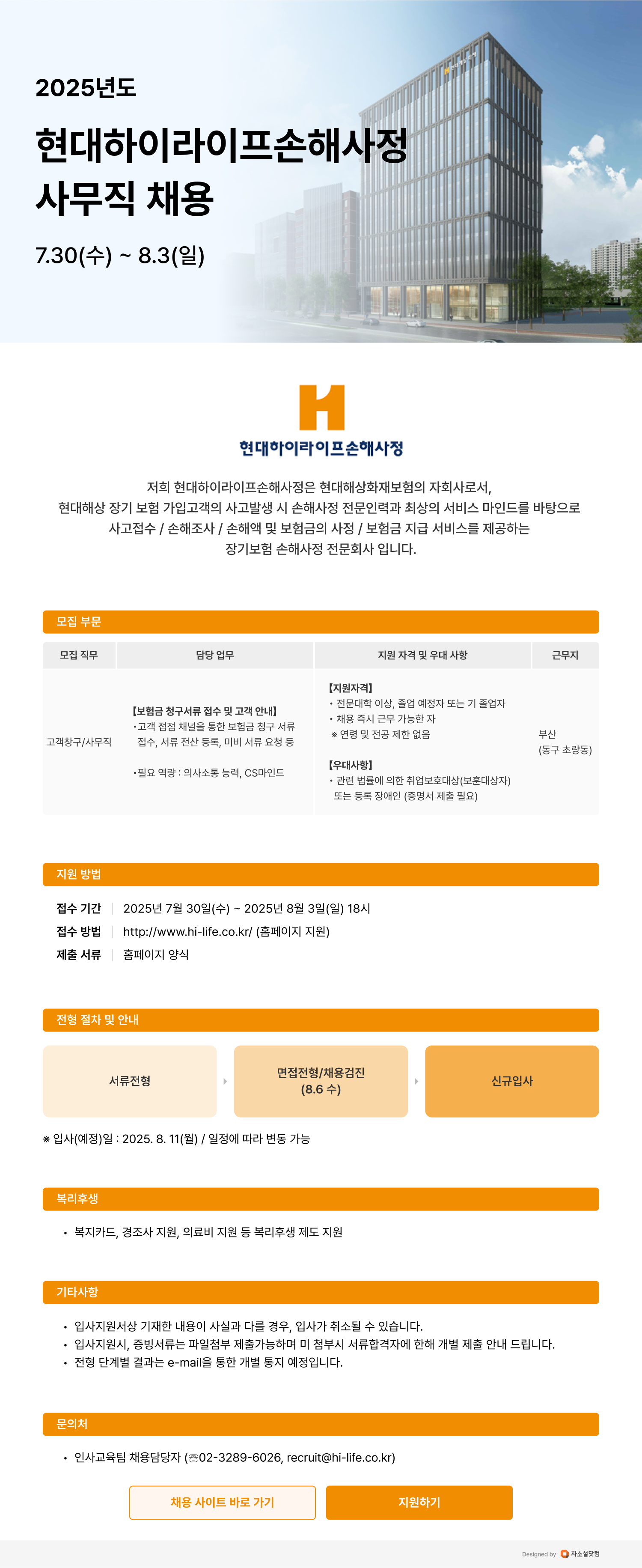 2025년도

현대하이라이프손해사정
사무직 채용

7.30(수) ~ 8.3(일)

현대하이라이프손해사정

저희 현대하이라이프손해사정은 현대해상화재보험의 자회사로서,
현대해상 장기 보험 가입고객의 사고발생 시 손해사정 전문인력과 최상의 서비스 마인드를 바탕으로
사고접수 / 손해조사 / 손해액 및 보험금의 사정 / 보험금 지급 서비스를 제공하는
장기보험 손해사정 전문회사 입니다.

모집 부문

| 모집 직무 | 담당 업무 | 지원 자격 및 우대 사항 | 근무지 |
|---|---|---|---|
| 고객창구/사무직 | 【보험금 청구서류 접수 및 고객 안내】 •고객 접점 채널을 통한 보험금 청구 서류 접수, 서류 전산 등록, 미비 서류 요청 등 •필요 역량 : 의사소통 능력, CS마인드 | 【지원자격】 • 전문대학 이상, 졸업 예정자 또는 기 졸업자 • 채용 즉시 근무 가능한 자 ※ 연령 및 전공 제한 없음 【우대사항】 • 관련 법률에 의한 취업보호대상(보훈대상자) 또는 등록 장애인 (증명서 제출 필요) | 부산 (동구 초량동) |

지원 방법

접수 기간 | 2025년 7월 30일(수) ~ 2025년 8월 3일(일) 18시
접수 방법 | http://www.hi-life.co.kr/ (홈페이지 지원)
제출 서류 | 홈페이지 양식

전형 절차 및 안내

서류전형
면접전형/채용검진 (8.6 수)
신규입사

※ 입사(예정)일 : 2025. 8. 11(월) / 일정에 따라 변동 가능

복리후생

• 복지카드, 경조사 지원, 의료비 지원 등 복리후생 제도 지원

기타사항

• 입사지원서상 기재한 내용이 사실과 다를 경우, 입사가 취소될 수 있습니다.
• 입사지원시, 증빙서류는 파일첨부 제출가능하며 미 첨부시 서류합격자에 한해 개별 제출 안내 드립니다.
• 전형 단계별 결과는 e-mail을 통한 개별 통지 예정입니다.

문의처

• 인사교육팀 채용담당자 (☏02-3289-6026, recruit@hi-life.co.kr)

채용 사이트 바로 가기
지원하기

Designed by 자소설닷컴